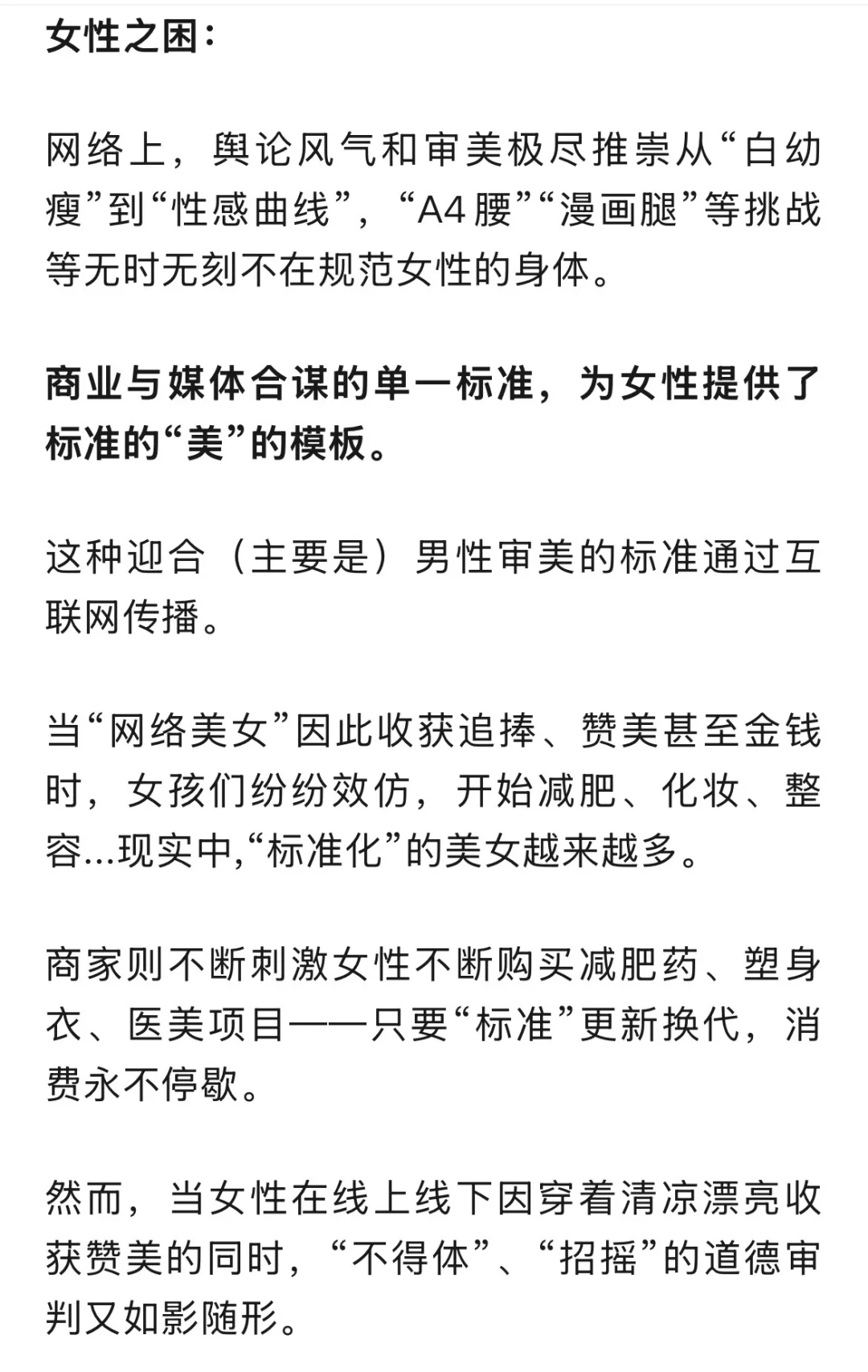 女性之困：

网络上，舆论风气和审美极尽推崇从“白幼瘦”到“性感曲线”，“A4腰”“漫画腿”等挑战等无时无刻不在规范女性的身体。

商业与媒体合谋的单一标准，为女性提供了标准的“美”的模板。

这种迎合（主要是）男性审美的标准通过互联网传播。

当“网络美女”因此收获追捧、赞美甚至金钱时，女孩们纷纷效仿，开始减肥、化妆、整容...现实中,“标准化”的美女越来越多。

商家则不断刺激女性不断购买减肥药、塑身衣、医美项目——只要“标准”更新换代，消费永不停歇。

然而，当女性在线上线下因穿着清凉漂亮收获赞美的同时，“不得体”、“招摇”的道德审判又如影随形。